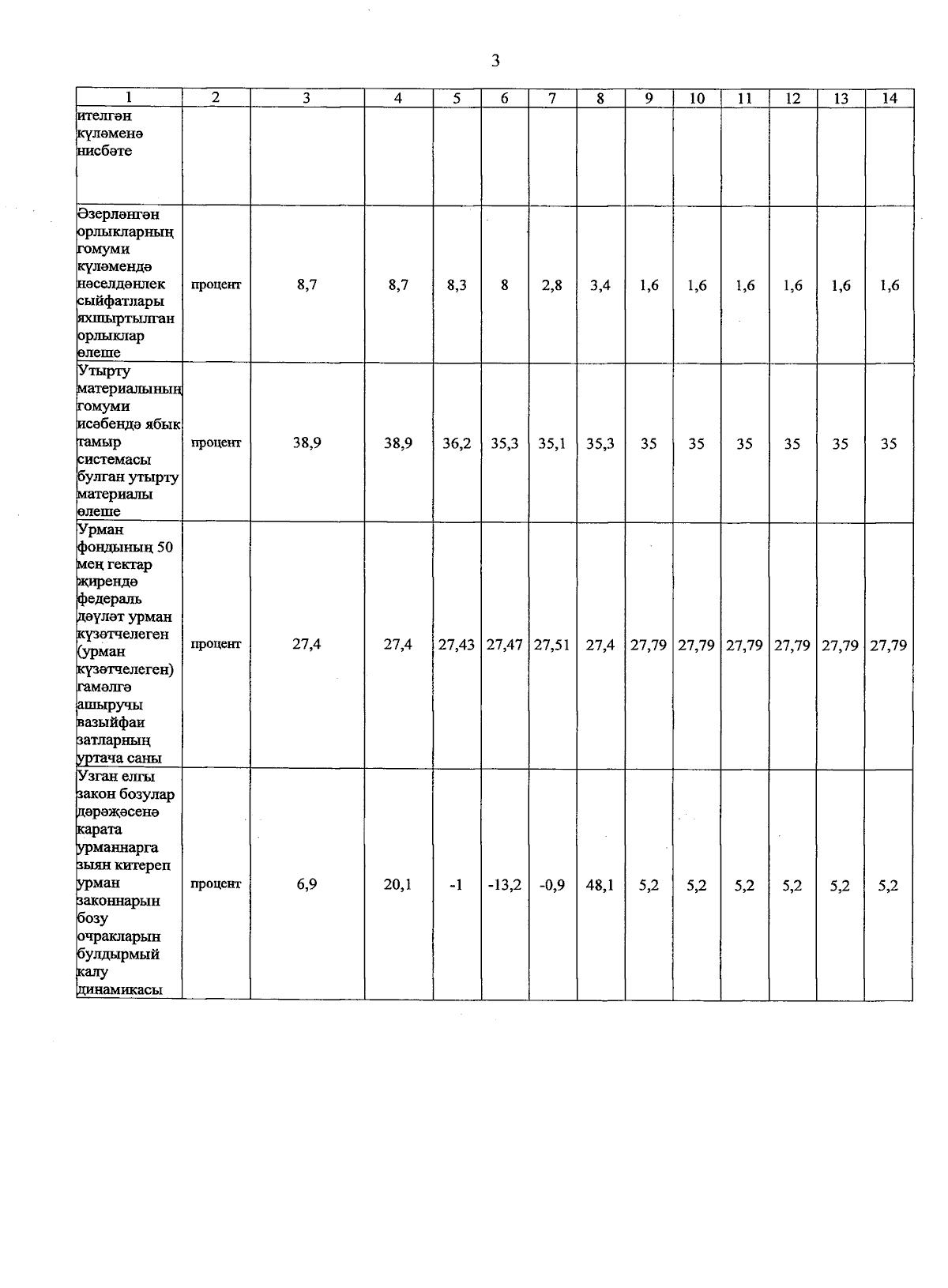 3

| 1 | 2 | 3 | 4 | 5 | 6 | 7 | 8 | 9 | 10 | 11 | 12 | 13 | 14 |
|---|---|---|---|---|---|---|---|---|---|---|---|---|---|
| ителгән күләменә нисбәте | | | | | | | | | | | | | |
| Әзерләнгән орлыкларның гомуми күләмендә нәселдәнлек сыйфатлары яхшыртылган орлыклар өлеше | процент | 8,7 | 8,7 | 8,3 | 8 | 2,8 | 3,4 | 1,6 | 1,6 | 1,6 | 1,6 | 1,6 | 1,6 |
| Утырту материалының гомуми исәбендә ябык тамыр системасы булган утырту материалы өлеше | процент | 38,9 | 38,9 | 36,2 | 35,3 | 35,1 | 35,3 | 35 | 35 | 35 | 35 | 35 | 35 |
| Урман фондының 50 мең гектар җирендә федераль дәүләт урман күзәтчелеген (урман күзәтчелеген) гамәлгә ашыручы вазыйфаи затларның уртача саны | процент | 27,4 | 27,4 | 27,43 | 27,47 | 27,51 | 27,4 | 27,79 | 27,79 | 27,79 | 27,79 | 27,79 | 27,79 |
| Узган елгы закон бозулар дәрәҗәсенә карата урманнарга зыян китереп урман законнарын бозу очракларын булдырмый калу динамикасы | процент | 6,9 | 20,1 | -1 | -13,2 | -0,9 | 48,1 | 5,2 | 5,2 | 5,2 | 5,2 | 5,2 | 5,2 |